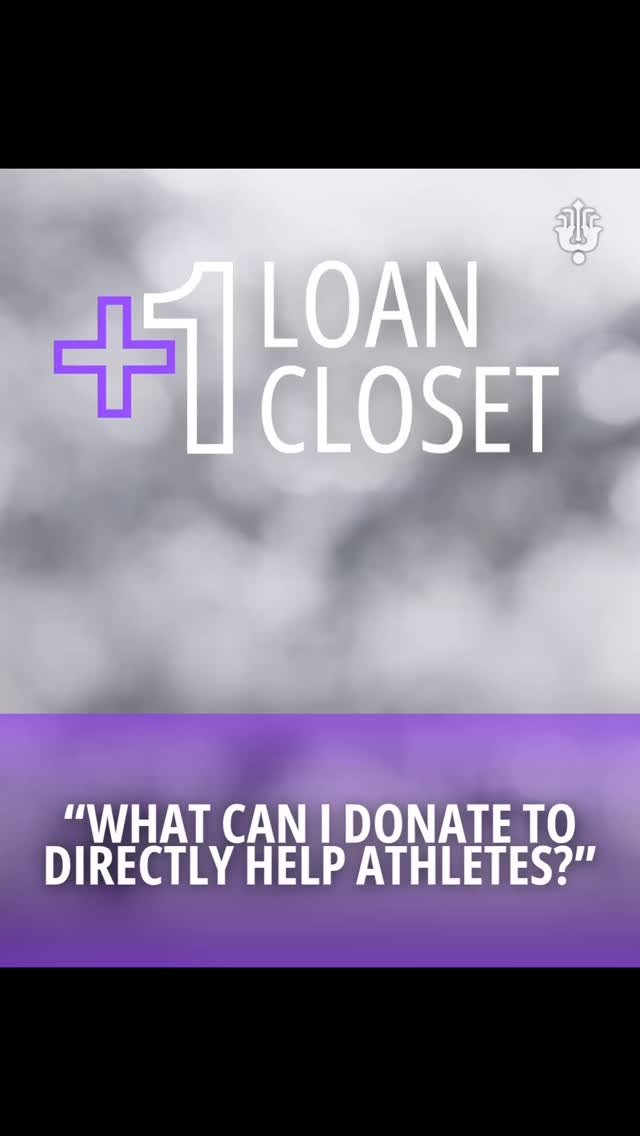 +1 LOAN CLOSET

“WHAT CAN I DONATE TO DIRECTLY HELP ATHLETES?”